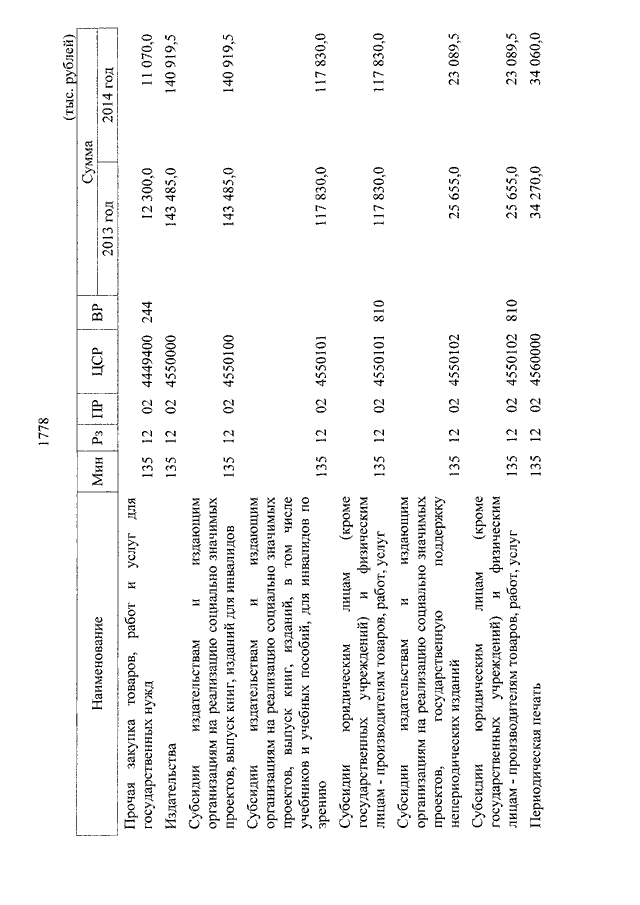 1778

(тыс. рублей)

| Наименование | Мин | Рз | ПР | ЦСР | ВР | Сумма 2013 год | Сумма 2014 год |
|---|---|---|---|---|---|---|---|
| Прочая закупка товаров, работ и услуг для государственных нужд | 135 | 12 | 02 | 4449400 | 244 | 12 300,0 | 11 070,0 |
| Издательства | 135 | 12 | 02 | 4550000 | | 143 485,0 | 140 919,5 |
| Субсидии издательствам и издающим организациям на реализацию социально значимых проектов, выпуск книг, изданий для инвалидов | 135 | 12 | 02 | 4550100 | | 143 485,0 | 140 919,5 |
| Субсидии издательствам и издающим организациям на реализацию социально значимых проектов, выпуск книг, изданий, в том числе учебников и учебных пособий, для инвалидов по зрению | 135 | 12 | 02 | 4550101 | | 117 830,0 | 117 830,0 |
| Субсидии юридическим лицам (кроме государственных учреждений) и физическим лицам - производителям товаров, работ, услуг | 135 | 12 | 02 | 4550101 | 810 | 117 830,0 | 117 830,0 |
| Субсидии издательствам и издающим организациям на реализацию социально значимых проектов, государственную поддержку непериодических изданий | 135 | 12 | 02 | 4550102 | | 25 655,0 | 23 089,5 |
| Субсидии юридическим лицам (кроме государственных учреждений) и физическим лицам - производителям товаров, работ, услуг | 135 | 12 | 02 | 4550102 | 810 | 25 655,0 | 23 089,5 |
| Периодическая печать | 135 | 12 | 02 | 4560000 | | 34 270,0 | 34 060,0 |